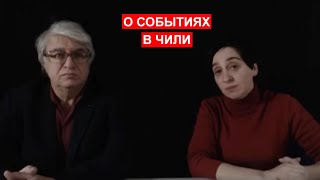 О СОБЫТИЯХ
В ЧИЛИ